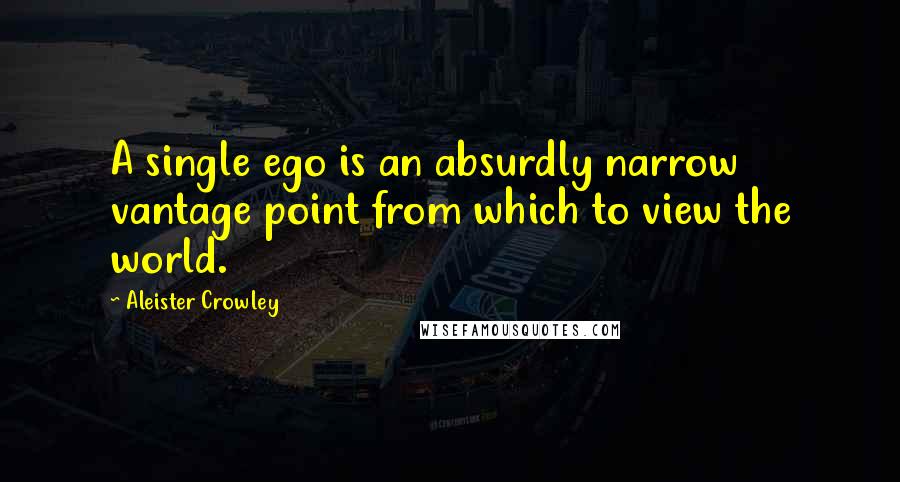 A single ego is an absurdly narrow vantage point from which to view the world.

~ Aleister Crowley

WISEFAMOUSQUOTES.COM